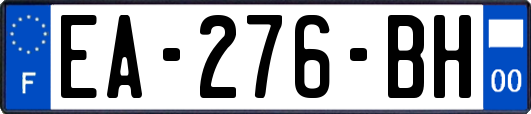 F
EA-276-BH
00